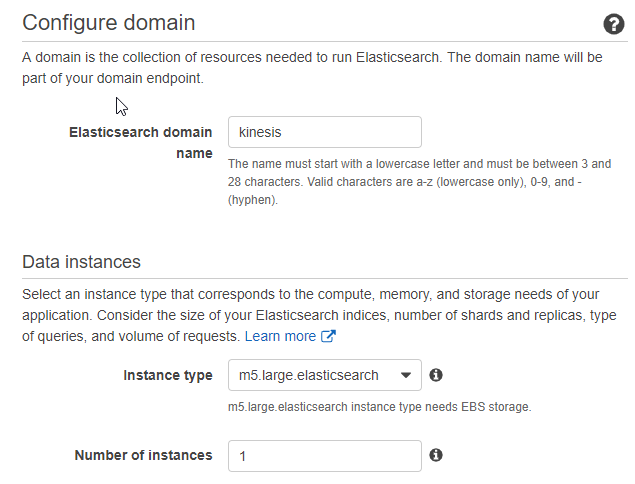 Configure domain

A domain is the collection of resources needed to run Elasticsearch. The domain name will be part of your domain endpoint.

Elasticsearch domain name

kinesis

The name must start with a lowercase letter and must be between 3 and 28 characters. Valid characters are a-z (lowercase only), 0-9, and - (hyphen).

Data instances

Select an instance type that corresponds to the compute, memory, and storage needs of your application. Consider the size of your Elasticsearch indices, number of shards and replicas, type of queries, and volume of requests. Learn more

Instance type

m5.large.elasticsearch

m5.large.elasticsearch instance type needs EBS storage.

Number of instances

1